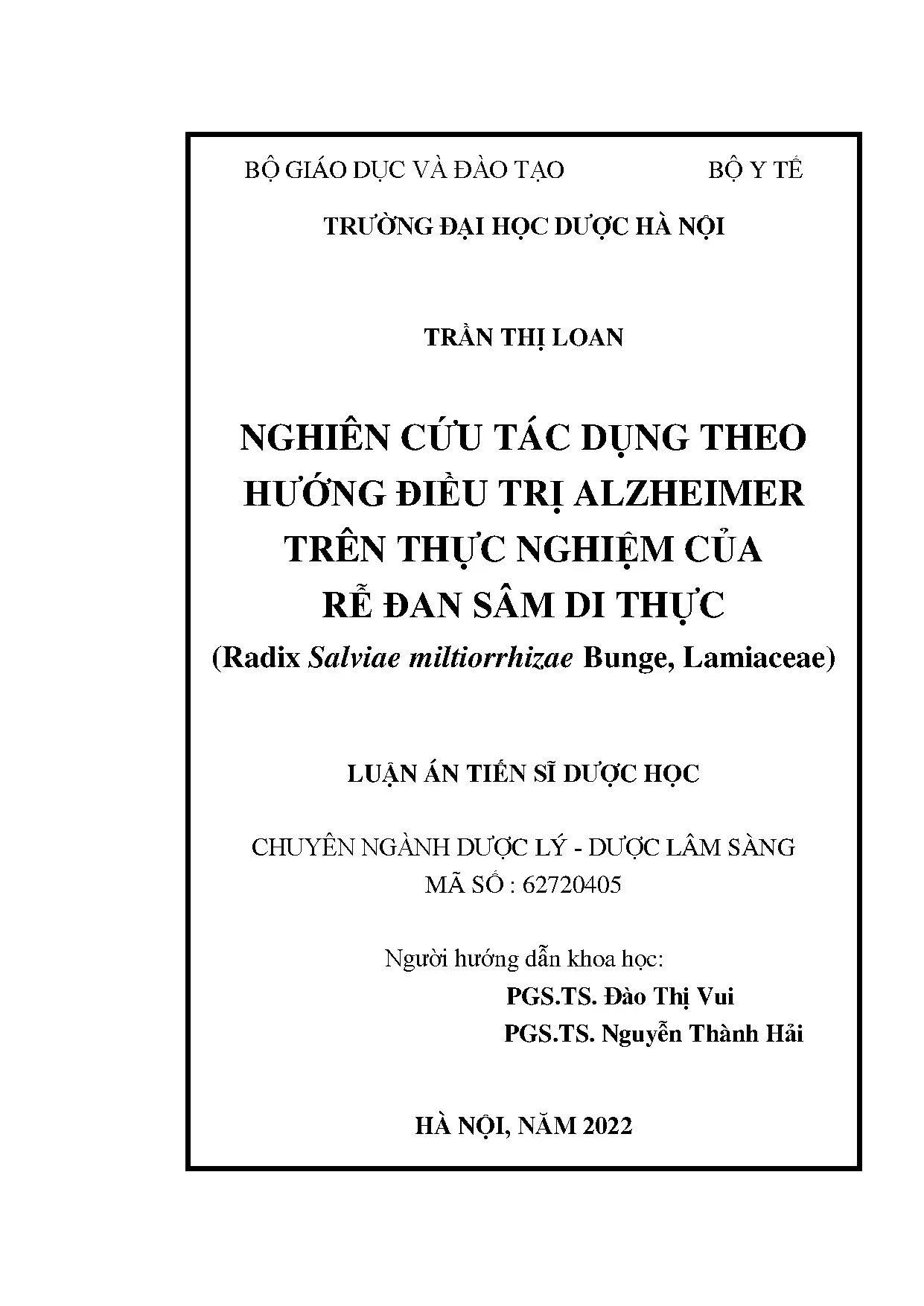 BỘ GIÁO DỤC VÀ ĐÀO TẠO BỘ Y TẾ

TRƯỜNG ĐẠI HỌC DƯỢC HÀ NỘI

TRẦN THỊ LOAN

NGHIÊN CỨU TÁC DỤNG THEO HƯỚNG ĐIỀU TRỊ ALZHEIMER TRÊN THỰC NGHIỆM CỦA RỄ ĐAN SÂM DI THỰC
(Radix Salviae miltiorrhizae Bunge, Lamiaceae)

LUẬN ÁN TIẾN SĨ DƯỢC HỌC

CHUYÊN NGÀNH DƯỢC LÝ - DƯỢC LÂM SÀNG
MÃ SỐ : 62720405

Người hướng dẫn khoa học:
PGS.TS. Đào Thị Vui
PGS.TS. Nguyễn Thành Hải

HÀ NỘI, NĂM 2022